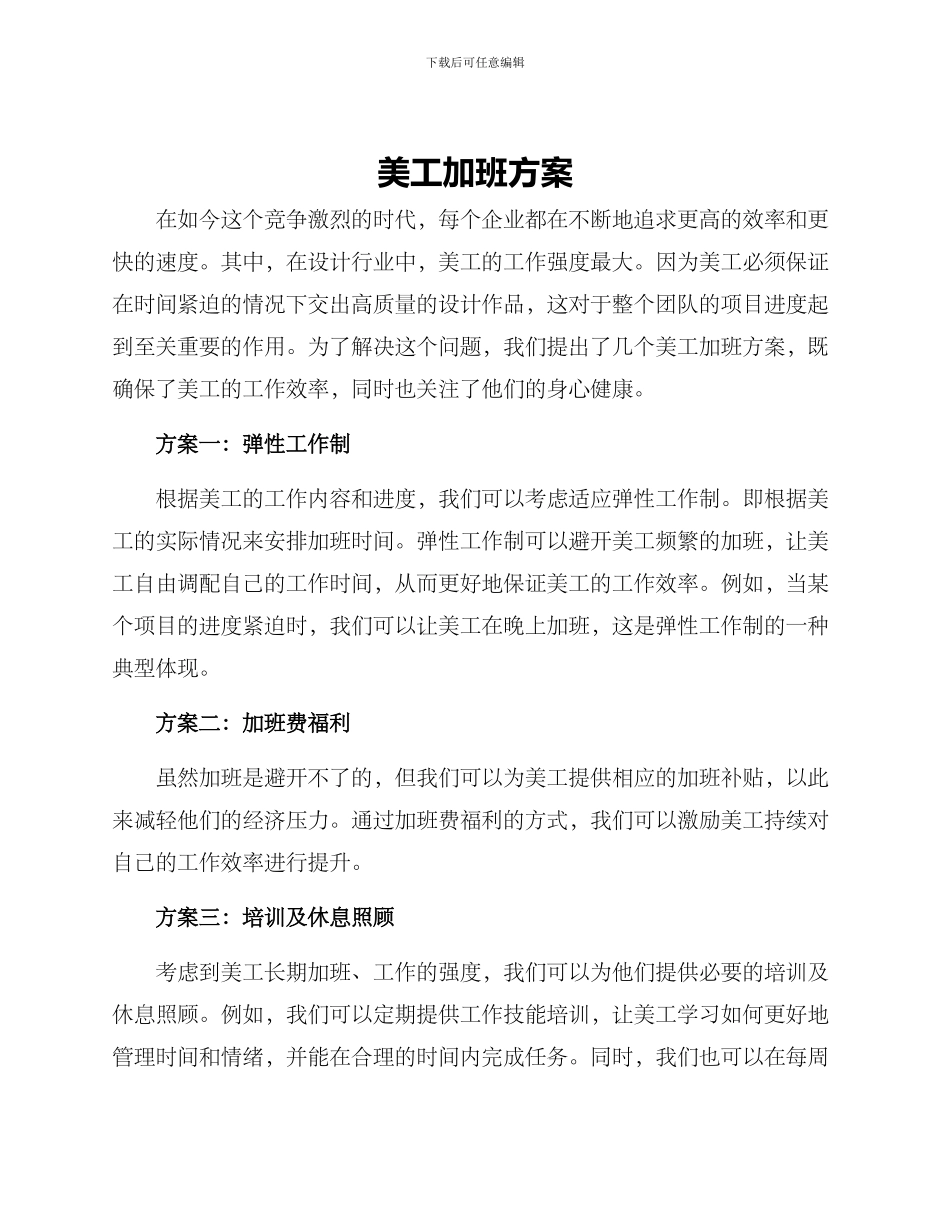 下载后可任意编辑

美工加班方案

在如今这个竞争激烈的时代，每个企业都在不断地追求更高的效率和更快的速度。其中，在设计行业中，美工的工作强度最大。因为美工必须保证在时间紧迫的情况下交出高质量的设计作品，这对于整个团队的项目进度起到至关重要的作用。为了解决这个问题，我们提出了几个美工加班方案，既确保了美工的工作效率，同时也关注了他们的身心健康。

方案一：弹性工作制

根据美工的工作内容和进度，我们可以考虑适应弹性工作制。即根据美工的实际情况来安排加班时间。弹性工作制可以避开美工频繁的加班，让美工自由调配自己的工作时间，从而更好地保证美工的工作效率。例如，当某个项目的进度紧迫时，我们可以让美工在晚上加班，这是弹性工作制的一种典型体现。

方案二：加班费福利

虽然加班是避开不了的，但我们可以为美工提供相应的加班补贴，以此来减轻他们的经济压力。通过加班费福利的方式，我们可以激励美工持续对自己的工作效率进行提升。

方案三：培训及休息照顾

考虑到美工长期加班、工作的强度，我们可以为他们提供必要的培训及休息照顾。例如，我们可以定期提供工作技能培训，让美工学习如何更好地管理时间和情绪，并能在合理的时间内完成任务。同时，我们也可以在每周